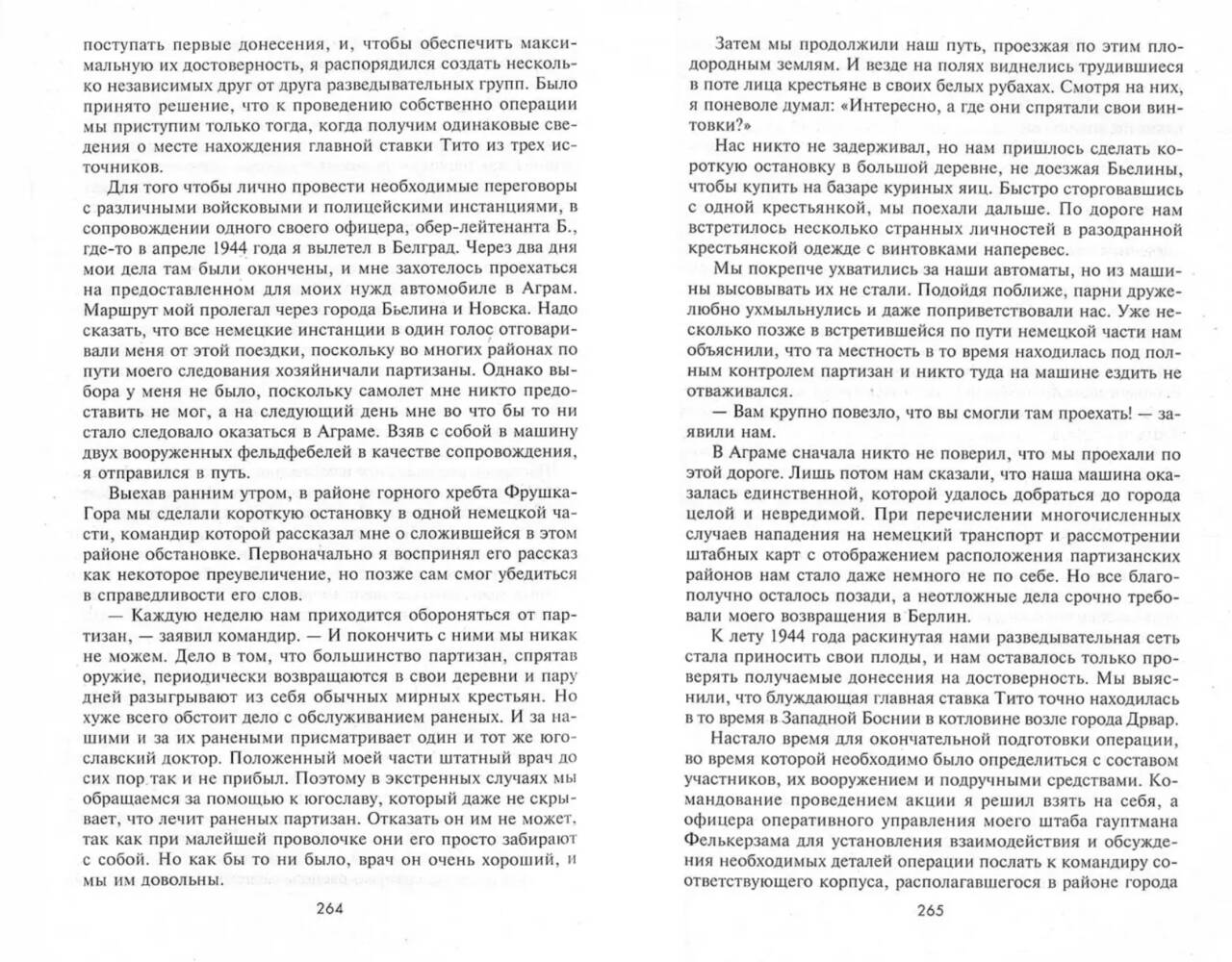 поступать первые донесения, и, чтобы обеспечить максимальную их достоверность, я распорядился создать несколько независимых друг от друга разведывательных групп. Было принято решение, что к проведению собственно операции мы приступим только тогда, когда получим одинаковые сведения о месте нахождения главной ставки Тито из трех источников.

Для того чтобы лично провести необходимые переговоры с различными войсковыми и полицейскими инстанциями, в сопровождении одного своего офицера, обер-лейтенанта Б., где-то в апреле 1944 года я вылетел в Белград. Через два дня мои дела там были окончены, и мне захотелось проехаться на предоставленном для моих нужд автомобиле в Аграм. Маршрут мой пролегал через города Бьелина и Новска. Надо сказать, что все немецкие инстанции в один голос отговаривали меня от этой поездки, поскольку во многих районах по пути моего следования хозяйничали партизаны. Однако выбора у меня не было, поскольку самолет мне никто предоставить не мог, а на следующий день мне во что бы то ни стало следовало оказаться в Аграме. Взяв с собой в машину двух вооруженных фельдфебелей в качестве сопровождения, я отправился в путь.

Выехав ранним утром, в районе горного хребта Фрушка-Гора мы сделали короткую остановку в одной немецкой части, командир которой рассказал мне о сложившейся в этом районе обстановке. Первоначально я воспринял его рассказ как некоторое преувеличение, но позже сам смог убедиться в справедливости его слов.

— Каждую неделю нам приходится обороняться от партизан, — заявил командир. — И покончить с ними мы никак не можем. Дело в том, что большинство партизан, спрятав оружие, периодически возвращаются в свои деревни и пару дней разыгрывают из себя обычных мирных крестьян. Но хуже всего обстоит дело с обслуживанием раненых. И за нашими и за их ранеными присматривает один и тот же югославский доктор. Положенный моей части штатный врач до сих пор так и не прибыл. Поэтому в экстренных случаях мы обращаемся за помощью к югославу, который даже не скрывает, что лечит раненых партизан. Отказать он им не может, так как при малейшей проволочке они его просто забирают с собой. Но как бы то ни было, врач он очень хороший, и мы им довольны.

264

Затем мы продолжили наш путь, проезжая по этим плодородным землям. И везде на полях виднелись трудившиеся в поте лица крестьяне в своих белых рубахах. Смотря на них, я поневоле думал: «Интересно, а где они спрятали свои винтовки?»

Нас никто не задерживал, но нам пришлось сделать короткую остановку в большой деревне, не доезжая Бьелины, чтобы купить на базаре куриных яиц. Быстро сторговавшись с одной крестьянкой, мы поехали дальше. По дороге нам встретилось несколько странных личностей в разодранной крестьянской одежде с винтовками наперевес.

Мы покрепче ухватились за наши автоматы, но из машины высовывать их не стали. Подойдя поближе, парни дружелюбно ухмыльнулись и даже поприветствовали нас. Уже несколько позже в встретившейся по пути немецкой части нам объяснили, что та местность в то время находилась под полным контролем партизан и никто туда на машине ездить не отваживался.

— Вам крупно повезло, что вы смогли там проехать! — заявили нам.

В Аграме сначала никто не поверил, что мы проехали по этой дороге. Лишь потом нам сказали, что наша машина оказалась единственной, которой удалось добраться до города целой и невредимой. При перечислении многочисленных случаев нападения на немецкий транспорт и рассмотрении штабных карт с отображением расположения партизанских районов нам стало даже немного не по себе. Но все благополучно осталось позади, а неотложные дела срочно требовали моего возвращения в Берлин.

К лету 1944 года раскинутая нами разведывательная сеть стала приносить свои плоды, и нам оставалось только проверять получаемые донесения на достоверность. Мы выяснили, что блуждающая главная ставка Тито точно находилась в то время в Западной Боснии в котловине возле города Дрвар.

Настало время для окончательной подготовки операции, во время которой необходимо было определиться с составом участников, их вооружением и подручными средствами. Командование проведением акции я решил взять на себя, а офицера оперативного управления моего штаба гауптмана Фелькерзама для установления взаимодействия и обсуждения необходимых деталей операции послать к командиру соответствующего корпуса, располагавшегося в районе города

265